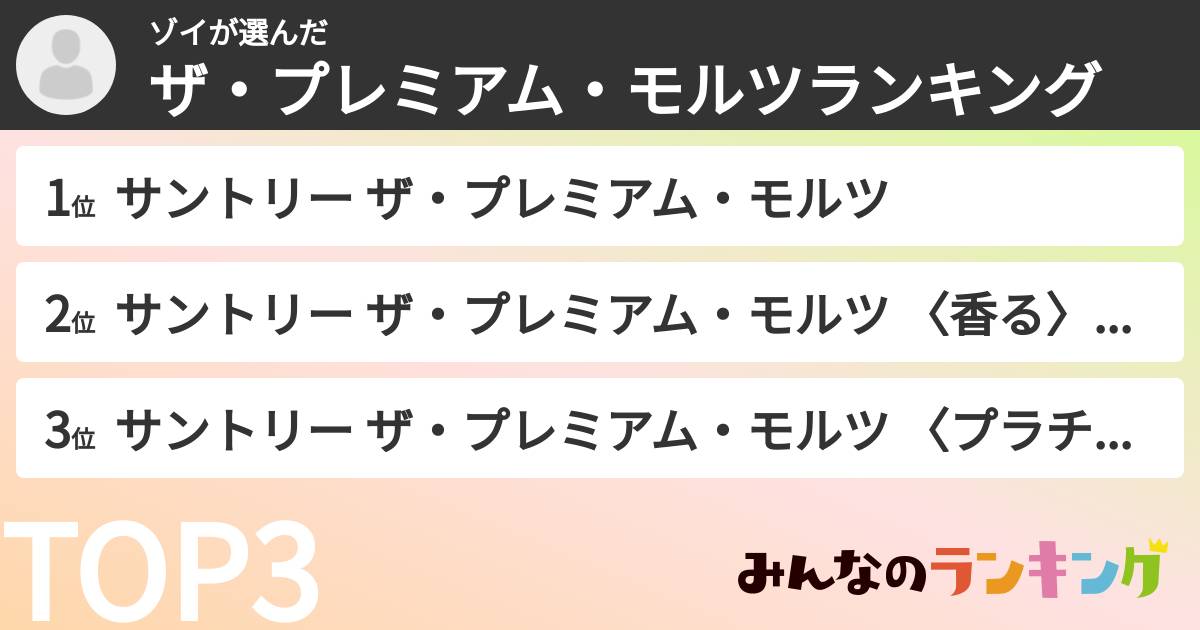 ゾイが選んだ
ザ・プレミアム・モルツランキング

1位 サントリー ザ・プレミアム・モルツ

2位 サントリー ザ・プレミアム・モルツ 〈香る〉...

3位 サントリー ザ・プレミアム・モルツ 〈プラチ...

TOP3

みんなのランキング